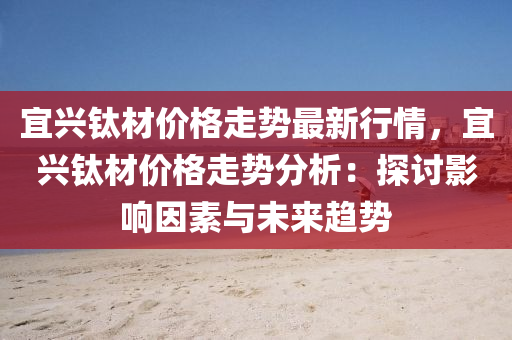 宜兴钛材价格走势最新行情，宜兴钛材价格走势分析：探讨影响因素与未来趋势